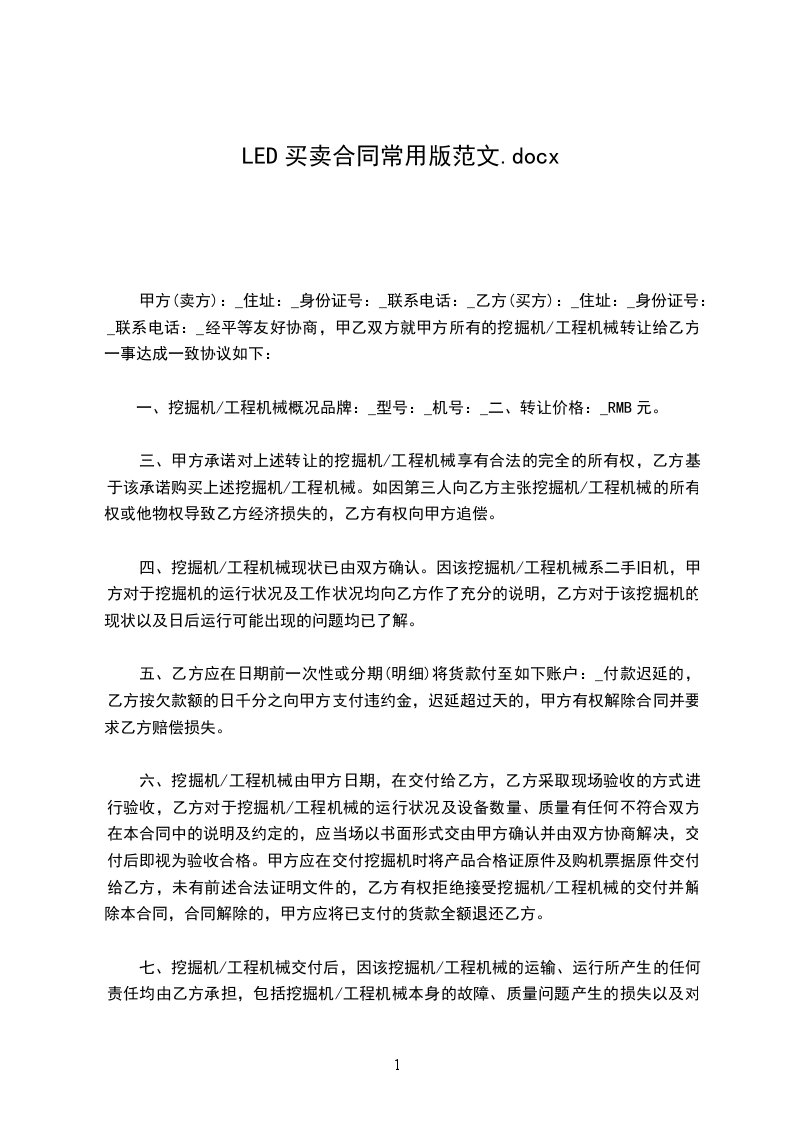 LED 买卖合同常用版范文.docx

甲方(卖方)：_住址：_身份证号：_联系电话：_乙方(买方)：_住址：_身份证号：_联系电话：_经平等友好协商，甲乙双方就甲方所有的挖掘机/工程机械转让给乙方一事达成一致协议如下：

一、挖掘机/工程机械概况品牌：_型号：_机号：_二、转让价格：_RMB 元。

三、甲方承诺对上述转让的挖掘机/工程机械享有合法的完全的所有权，乙方基于该承诺购买上述挖掘机/工程机械。如因第三人向乙方主张挖掘机/工程机械的所有权或他物权导致乙方经济损失的，乙方有权向甲方追偿。

四、挖掘机/工程机械现状已由双方确认。因该挖掘机/工程机械系二手旧机，甲方对于挖掘机的运行状况及工作状况均向乙方作了充分的说明，乙方对于该挖掘机的现状以及日后运行可能出现的问题均已了解。

五、乙方应在日期前一次性或分期(明细)将货款付至如下账户：_付款迟延的，乙方按欠款额的日千分之向甲方支付违约金，迟延超过天的，甲方有权解除合同并要求乙方赔偿损失。

六、挖掘机/工程机械由甲方日期，在交付给乙方，乙方采取现场验收的方式进行验收，乙方对于挖掘机/工程机械的运行状况及设备数量、质量有任何不符合双方在本合同中的说明及约定的，应当场以书面形式交由甲方确认并由双方协商解决，交付后即视为验收合格。甲方应在交付挖掘机时将产品合格证原件及购机票据原件交付给乙方，未有前述合法证明文件的，乙方有权拒绝接受挖掘机/工程机械的交付并解除本合同，合同解除的，甲方应将已支付的货款全额退还乙方。

七、挖掘机/工程机械交付后，因该挖掘机/工程机械的运输、运行所产生的任何责任均由乙方承担，包括挖掘机/工程机械本身的故障、质量问题产生的损失以及对

1